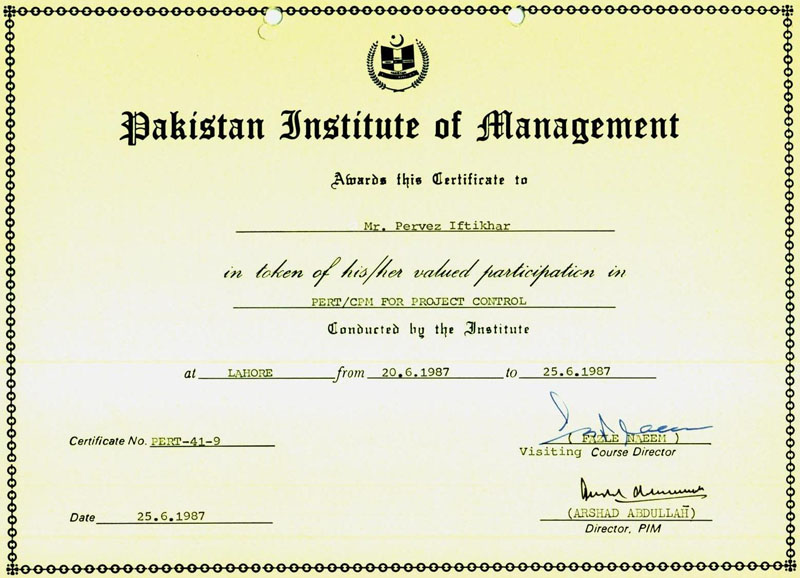 Pakistan Institute of Management

Awards this Certificate to

Mr. Pervez Iftikhar

in token of his/her valued participation in

PERT/CPM FOR PROJECT CONTROL

Conducted by the Institute

at LAHORE from 20.6.1987 to 25.6.1987

Certificate No. PERT-41-9

( FAZLE NAEEM )
Visiting Course Director

Date 25.6.1987

(ARSHAD ABDULLAH)
Director, PIM